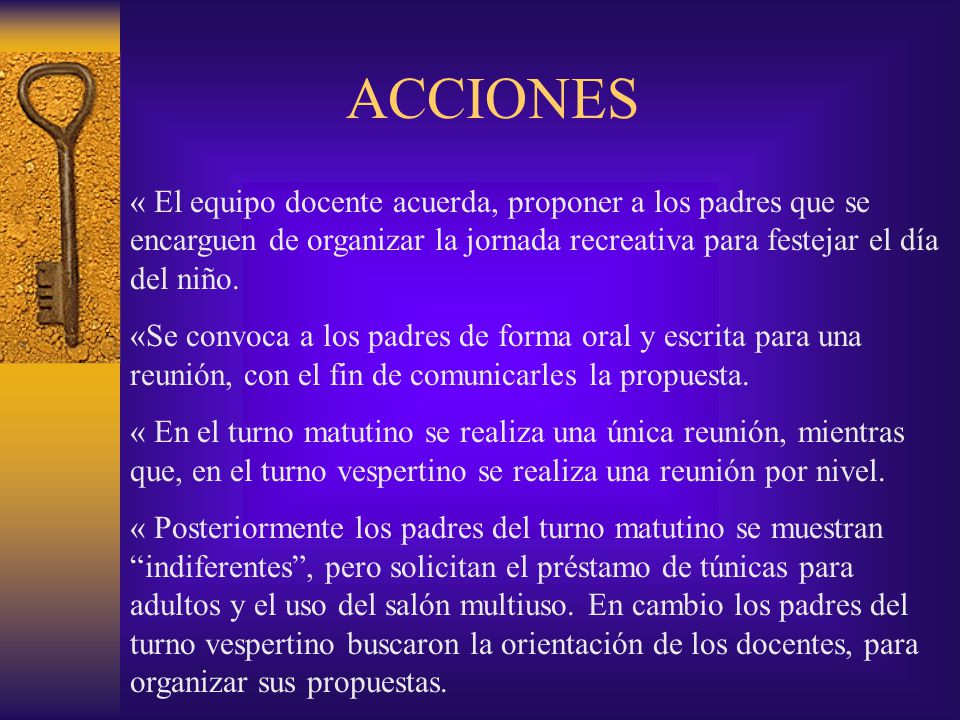 ACCIONES

« El equipo docente acuerda, proponer a los padres que se encarguen de organizar la jornada recreativa para festejar el día del niño.

«Se convoca a los padres de forma oral y escrita para una reunión, con el fin de comunicarles la propuesta.

« En el turno matutino se realiza una única reunión, mientras que, en el turno vespertino se realiza una reunión por nivel.

« Posteriormente los padres del turno matutino se muestran “indiferentes”, pero solicitan el préstamo de túnicas para adultos y el uso del salón multiuso. En cambio los padres del turno vespertino buscaron la orientación de los docentes, para organizar sus propuestas.